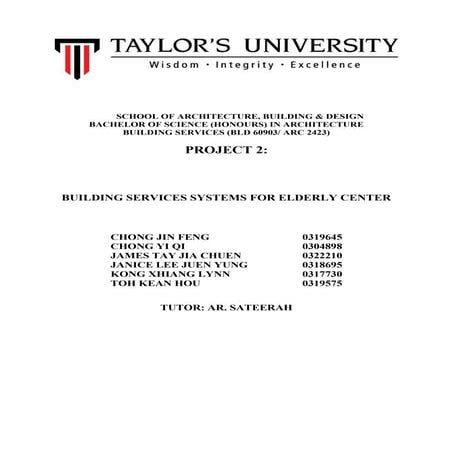 TAYLOR'S UNIVERSITY
Wisdom · Integrity · Excellence

SCHOOL OF ARCHITECTURE, BUILDING & DESIGN
BACHELOR OF SCIENCE (HONOURS) IN ARCHITECTURE
BUILDING SERVICES (BLD 60903/ ARC 2423)

PROJECT 2:

BUILDING SERVICES SYSTEMS FOR ELDERLY CENTER

| | |
|---|---|
| CHONG JIN FENG | 0319645 |
| CHONG YI QI | 0304898 |
| JAMES TAY JIA CHUEN | 0322210 |
| JANICE LEE JUEN YUNG | 0318695 |
| KONG XHIANG LYNN | 0317730 |
| TOH KEAN HOU | 0319575 |

TUTOR: AR. SATEERAH